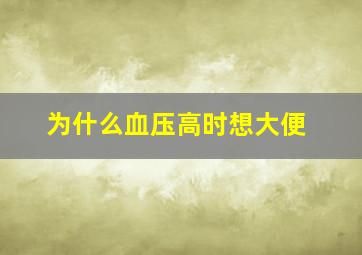 为什么血压高时想大便